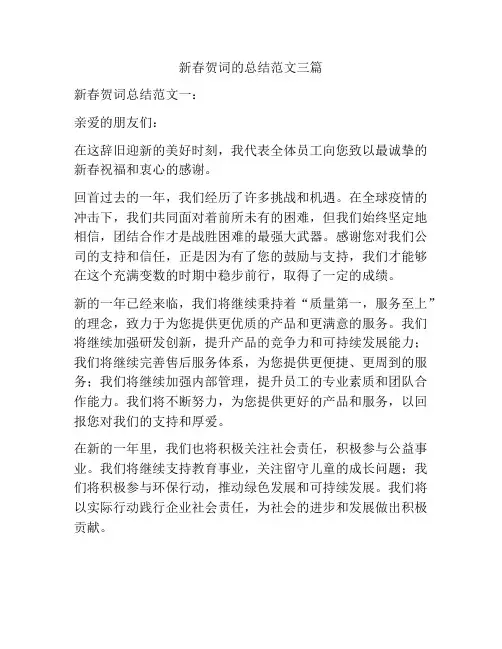 新春贺词的总结范文三篇

新春贺词总结范文一：

亲爱的朋友们：

在这辞旧迎新的美好时刻，我代表全体员工向您致以最诚挚的新春祝福和衷心的感谢。

回首过去的一年，我们经历了许多挑战和机遇。在全球疫情的冲击下，我们共同面对着前所未有的困难，但我们始终坚定地相信，团结合作才是战胜困难的最强大武器。感谢您对我们公司的支持和信任，正是因为有了您的鼓励与支持，我们才能够在这个充满变数的时期中稳步前行，取得了一定的成绩。

新的一年已经来临，我们将继续秉持着“质量第一，服务至上”的理念，致力于为您提供更优质的产品和更满意的服务。我们将继续加强研发创新，提升产品的竞争力和可持续发展能力；我们将继续完善售后服务体系，为您提供更便捷、更周到的服务；我们将继续加强内部管理，提升员工的专业素质和团队合作能力。我们将不断努力，为您提供更好的产品和服务，以回报您对我们的支持和厚爱。

在新的一年里，我们也将积极关注社会责任，积极参与公益事业。我们将继续支持教育事业，关注留守儿童的成长问题；我们将积极参与环保行动，推动绿色发展和可持续发展。我们将以实际行动践行企业社会责任，为社会的进步和发展做出积极贡献。